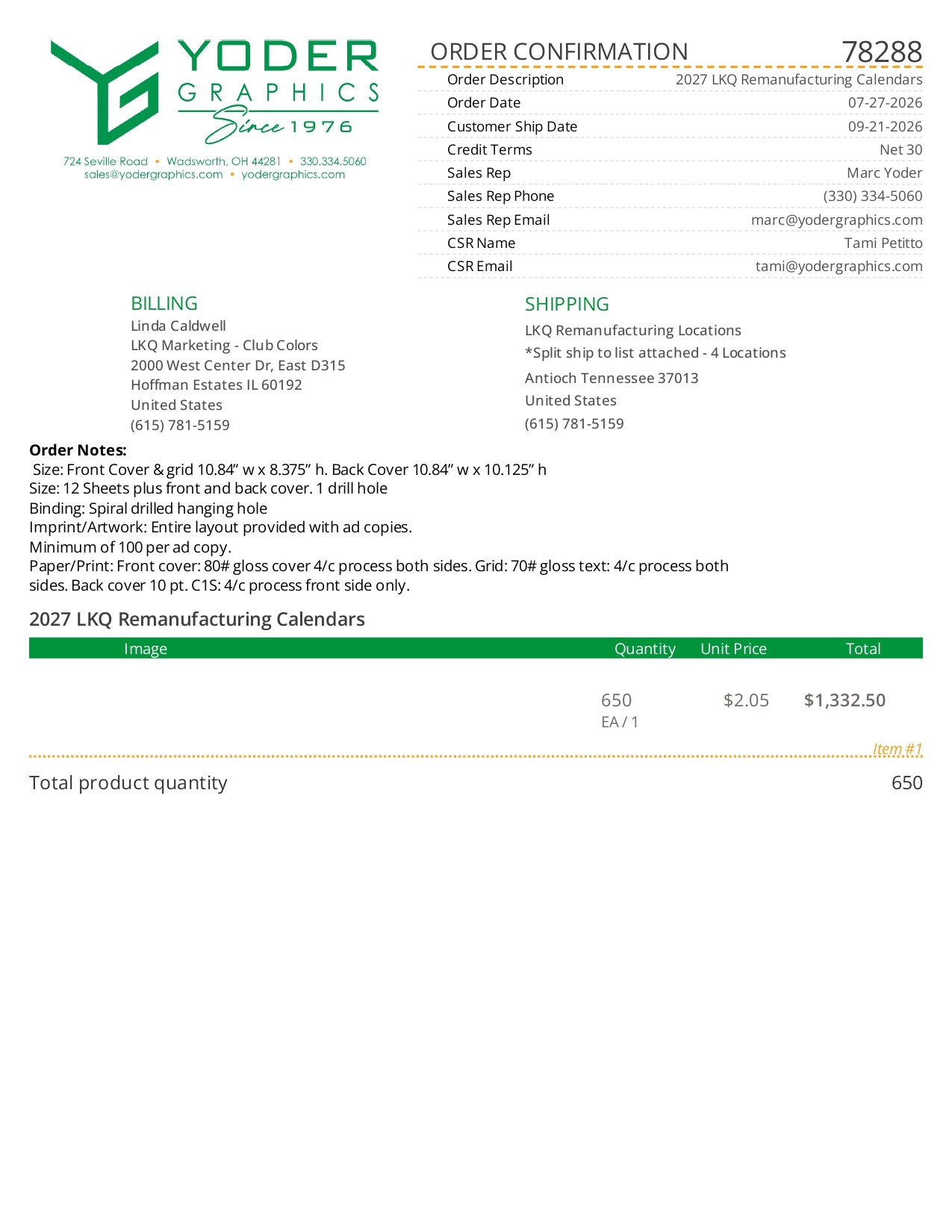 YODER GRAPHICS Since 1976

724 Seville Road • Wadsworth, OH 44281 • 330.334.5060
sales@yodergraphics.com • yodergraphics.com

ORDER CONFIRMATION 78288

| | |
|---|---|
| Order Description | 2027 LKQ Remanufacturing Calendars |
| Order Date | 07-27-2026 |
| Customer Ship Date | 09-21-2026 |
| Credit Terms | Net 30 |
| Sales Rep | Marc Yoder |
| Sales Rep Phone | (330) 334-5060 |
| Sales Rep Email | marc@yodergraphics.com |
| CSR Name | Tami Petitto |
| CSR Email | tami@yodergraphics.com |

BILLING
Linda Caldwell
LKQ Marketing - Club Colors
2000 West Center Dr, East D315
Hoffman Estates IL 60192
United States
(615) 781-5159

SHIPPING
LKQ Remanufacturing Locations
*Split ship to list attached - 4 Locations
Antioch Tennessee 37013
United States
(615) 781-5159

Order Notes:
Size: Front Cover & grid 10.84” w x 8.375” h. Back Cover 10.84” w x 10.125” h
Size: 12 Sheets plus front and back cover. 1 drill hole
Binding: Spiral drilled hanging hole
Imprint/Artwork: Entire layout provided with ad copies.
Minimum of 100 per ad copy.
Paper/Print: Front cover: 80# gloss cover 4/c process both sides. Grid: 70# gloss text: 4/c process both sides. Back cover 10 pt. C1S: 4/c process front side only.

2027 LKQ Remanufacturing Calendars

| Image | Quantity | Unit Price | Total |
|---|---|---|---|
| | 650 EA / 1 | $2.05 | $1,332.50 |

Item #1

Total product quantity 650